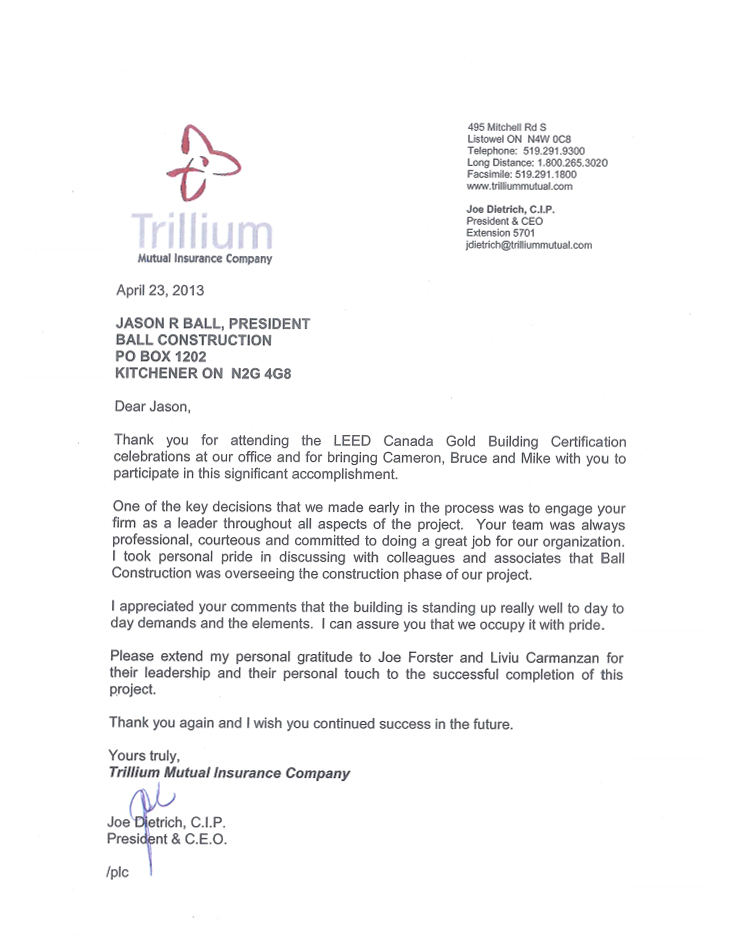 Trillium
Mutual Insurance Company

495 Mitchell Rd S
Listowel ON N4W 0C8
Telephone: 519.291.9300
Long Distance: 1.800.265.3020
Facsimile: 519.291.1800
www.trilliummutual.com

Joe Dietrich, C.I.P.
President & CEO
Extension 5701
jdietrich@trilliummutual.com

April 23, 2013

JASON R BALL, PRESIDENT
BALL CONSTRUCTION
PO BOX 1202
KITCHENER ON N2G 4G8

Dear Jason,

Thank you for attending the LEED Canada Gold Building Certification celebrations at our office and for bringing Cameron, Bruce and Mike with you to participate in this significant accomplishment.

One of the key decisions that we made early in the process was to engage your firm as a leader throughout all aspects of the project. Your team was always professional, courteous and committed to doing a great job for our organization. I took personal pride in discussing with colleagues and associates that Ball Construction was overseeing the construction phase of our project.

I appreciated your comments that the building is standing up really well to day to day demands and the elements. I can assure you that we occupy it with pride.

Please extend my personal gratitude to Joe Forster and Liviu Carmanzan for their leadership and their personal touch to the successful completion of this project.

Thank you again and I wish you continued success in the future.

Yours truly,
Trillium Mutual Insurance Company

Joe Dietrich, C.I.P.
President & C.E.O.

/plc